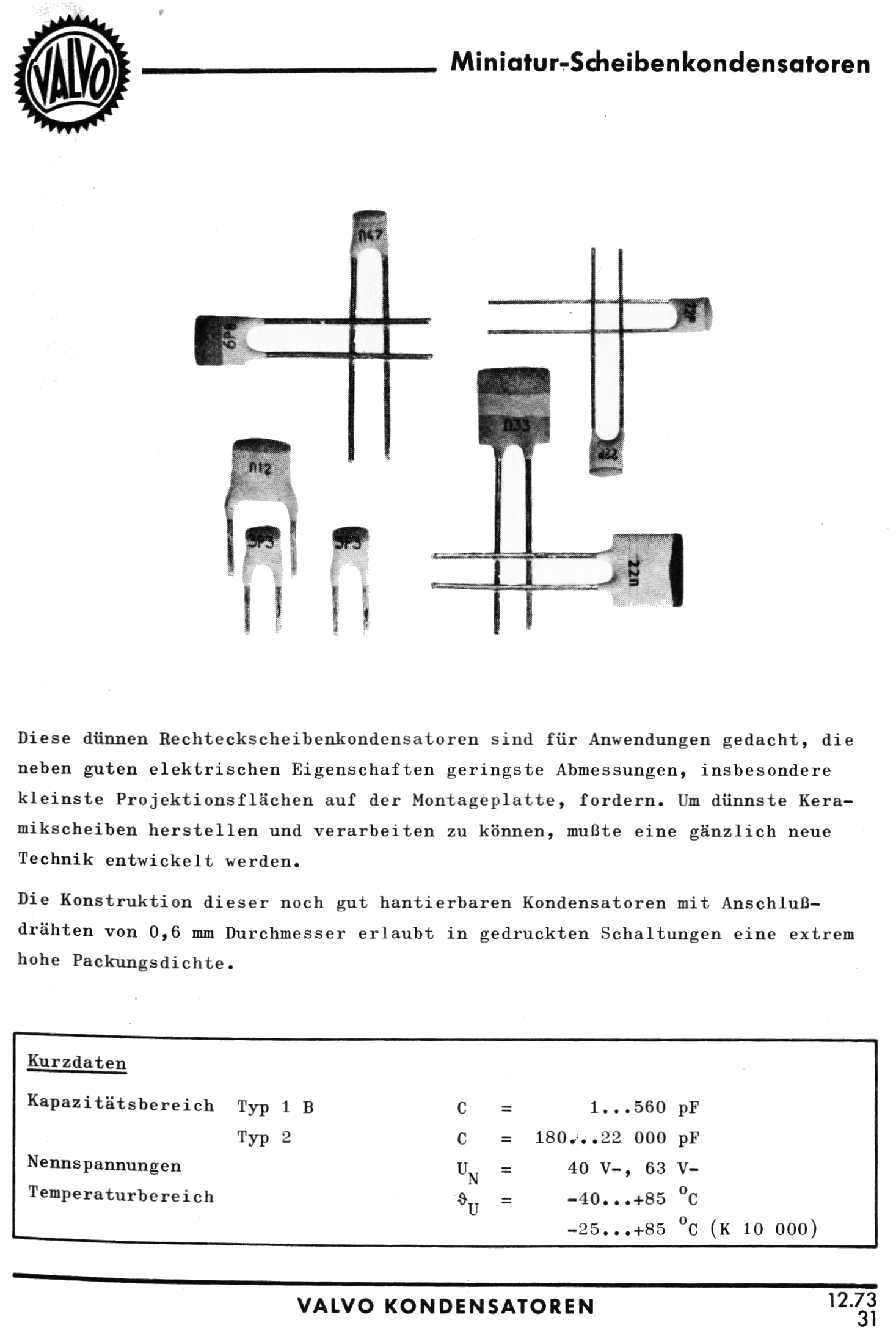 VALVO

Miniatur-Scheibenkondensatoren

n47

6P8

22p

n33

22p

n12

5P3

5P3

22n

Diese dünnen Rechteckscheibenkondensatoren sind für Anwendungen gedacht, die neben guten elektrischen Eigenschaften geringste Abmessungen, insbesondere kleinste Projektionsflächen auf der Montageplatte, fordern. Um dünnste Keramikscheiben herstellen und verarbeiten zu können, mußte eine gänzlich neue Technik entwickelt werden.

Die Konstruktion dieser noch gut hantierbaren Kondensatoren mit Anschlußdrähten von 0,6 mm Durchmesser erlaubt in gedruckten Schaltungen eine extrem hohe Packungsdichte.

Kurzdaten

| | | | | |
|---|---|---|---|---|
| Kapazitätsbereich | Typ 1 B | C | = | 1...560 pF |
| | Typ 2 | C | = | 180...22 000 pF |
| Nennspannungen | | $U_N$ | = | 40 V-, 63 V- |
| Temperaturbereich | | $\vartheta_U$ | = | -40...+85 $^oC$ |
| | | | | -25...+85 $^oC$ (K 10 000) |

VALVO KONDENSATOREN

12.73
31